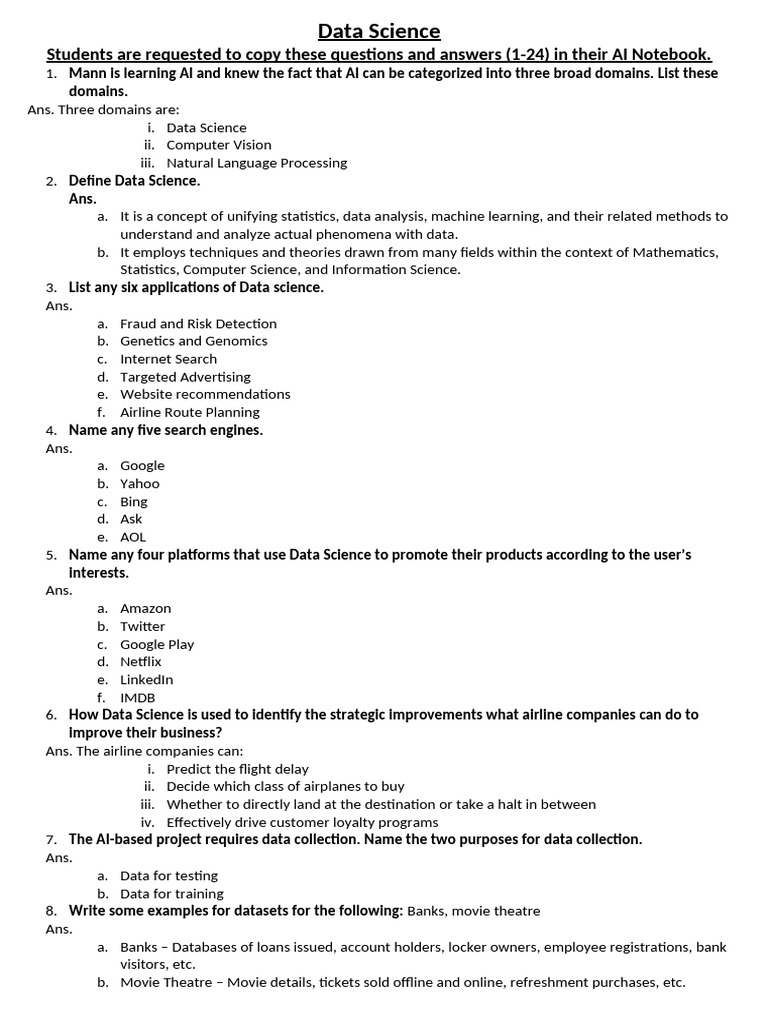 Data Science

Students are requested to copy these questions and answers (1-24) in their AI Notebook.

1. Mann is learning AI and knew the fact that AI can be categorized into three broad domains. List these domains.

Ans. Three domains are:
i. Data Science
ii. Computer Vision
iii. Natural Language Processing

2. Define Data Science.
Ans.
a. It is a concept of unifying statistics, data analysis, machine learning, and their related methods to understand and analyze actual phenomena with data.
b. It employs techniques and theories drawn from many fields within the context of Mathematics, Statistics, Computer Science, and Information Science.

3. List any six applications of Data science.
Ans.
a. Fraud and Risk Detection
b. Genetics and Genomics
c. Internet Search
d. Targeted Advertising
e. Website recommendations
f. Airline Route Planning

4. Name any five search engines.
Ans.
a. Google
b. Yahoo
c. Bing
d. Ask
e. AOL

5. Name any four platforms that use Data Science to promote their products according to the user's interests.
Ans.
a. Amazon
b. Twitter
c. Google Play
d. Netflix
e. LinkedIn
f. IMDB

6. How Data Science is used to identify the strategic improvements what airline companies can do to improve their business?
Ans. The airline companies can:
i. Predict the flight delay
ii. Decide which class of airplanes to buy
iii. Whether to directly land at the destination or take a halt in between
iv. Effectively drive customer loyalty programs

7. The AI-based project requires data collection. Name the two purposes for data collection.
Ans.
a. Data for testing
b. Data for training

8. Write some examples for datasets for the following: Banks, movie theatre
Ans.
a. Banks – Databases of loans issued, account holders, locker owners, employee registrations, bank visitors, etc.
b. Movie Theatre – Movie details, tickets sold offline and online, refreshment purchases, etc.